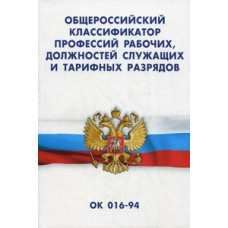 ОБЩЕРОССИЙСКИЙ КЛАССИФИКАТОР ПРОФЕССИЙ РАБОЧИХ, ДОЛЖНОСТЕЙ СЛУЖАЩИХ И ТАРИФНЫХ РАЗРЯДОВ

ОК 016-94